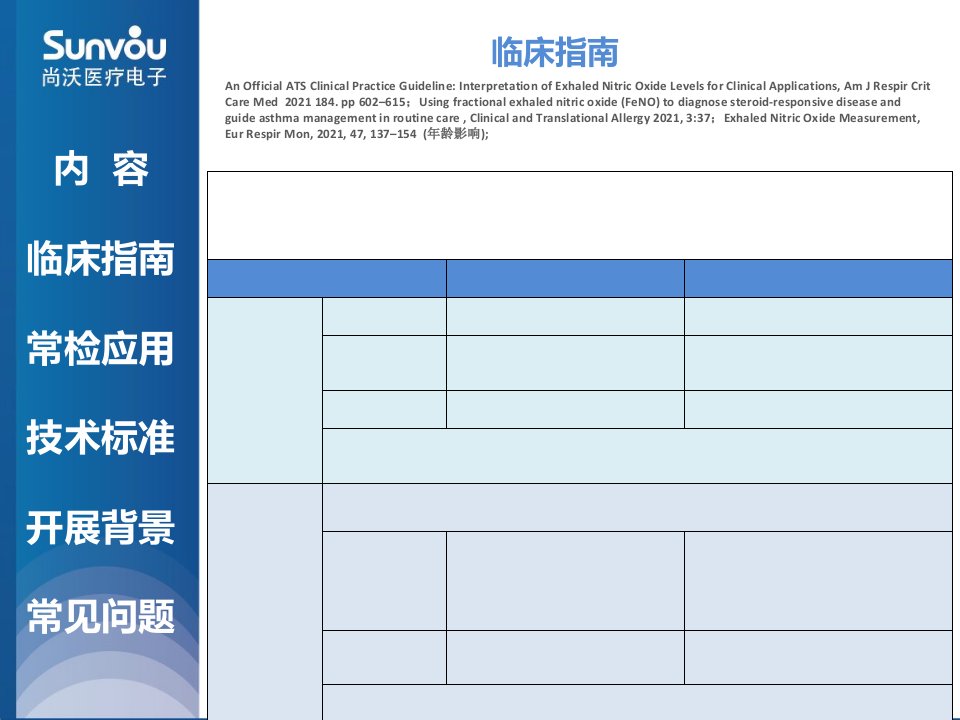 Sunvou
尚沃医疗电子

内 容

临床指南

常检应用

技术标准

开展背景

常见问题

临床指南

An Official ATS Clinical Practice Guideline: Interpretation of Exhaled Nitric Oxide Levels for Clinical Applications, Am J Respir Crit Care Med 2021 184. pp 602–615; Using fractional exhaled nitric oxide (FeNO) to diagnose steroid-responsive disease and guide asthma management in routine care , Clinical and Translational Allergy 2021, 3:37; Exhaled Nitric Oxide Measurement, Eur Respir Mon, 2021, 47, 137–154 (年龄影响);